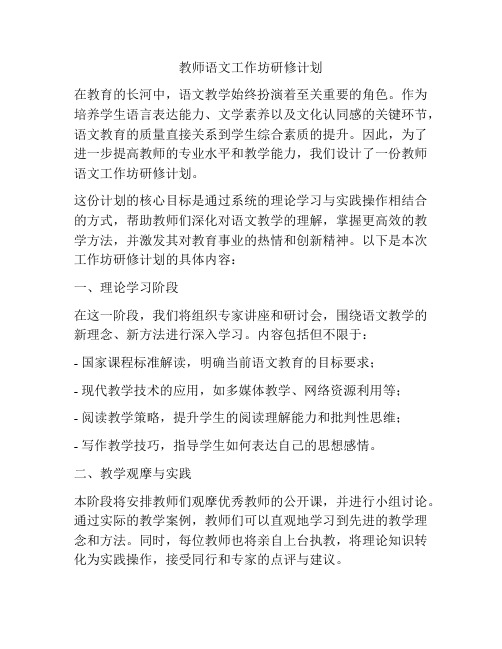 教师语文工作坊研修计划

在教育的长河中，语文教学始终扮演着至关重要的角色。作为培养学生语言表达能力、文学素养以及文化认同感的关键环节，语文教育的质量直接关系到学生综合素质的提升。因此，为了进一步提高教师的专业水平和教学能力，我们设计了一份教师语文工作坊研修计划。

这份计划的核心目标是通过系统的理论学习与实践操作相结合的方式，帮助教师们深化对语文教学的理解，掌握更高效的教学方法，并激发其对教育事业的热情和创新精神。以下是本次工作坊研修计划的具体内容：

一、理论学习阶段

在这一阶段，我们将组织专家讲座和研讨会，围绕语文教学的新理念、新方法进行深入学习。内容包括但不限于：

- 国家课程标准解读，明确当前语文教育的目标要求；

- 现代教学技术的应用，如多媒体教学、网络资源利用等；

- 阅读教学策略，提升学生的阅读理解能力和批判性思维；

- 写作教学技巧，指导学生如何表达自己的思想感情。

二、教学观摩与实践

本阶段将安排教师们观摩优秀教师的公开课，并进行小组讨论。通过实际的教学案例，教师们可以直观地学习到先进的教学理念和方法。同时，每位教师也将亲自上台执教，将理论知识转化为实践操作，接受同行和专家的点评与建议。